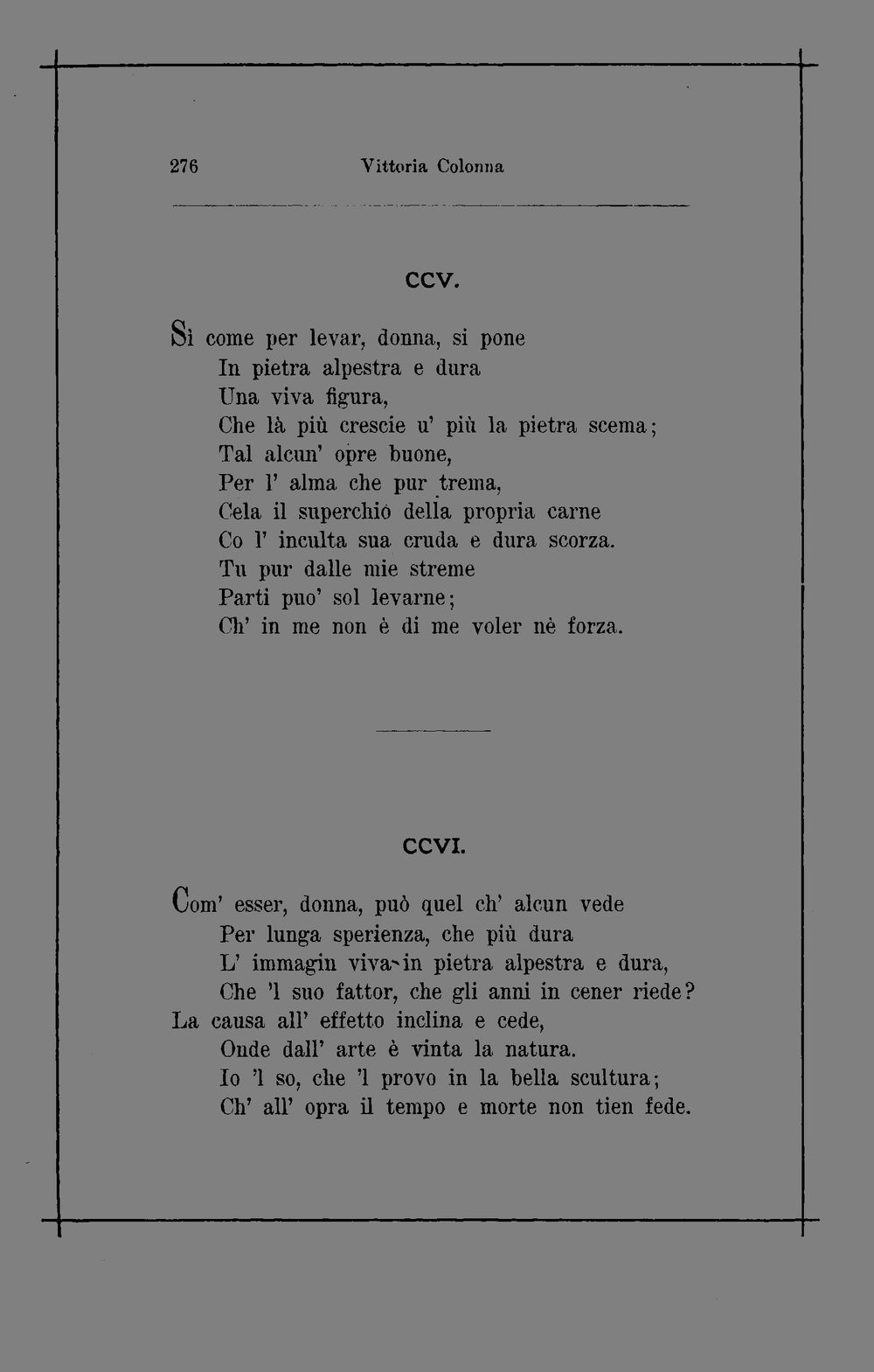 276 Vittoria Colonna

CCV.

Sì come per levar, donna, si pone
In pietra alpestra e dura
Una viva figura,
Che là più crescie u' più la pietra scema;
Tal alcun' opre buone,
Per l' alma che pur trema,
Cela il superchio della propria carne
Co l' inculta sua cruda e dura scorza.
Tu pur dalle mie streme
Parti puo' sol levarne;
Ch' in me non è di me voler nè forza.

CCVI.

Com' esser, donna, può quel ch' alcun vede
Per lunga sperienza, che più dura
L' immagin viva in pietra alpestra e dura,
Che 'l suo fattor, che gli anni in cener riede?
La causa all' effetto inclina e cede,
Onde dall' arte è vinta la natura.
Io 'l so, che 'l provo in la bella scultura;
Ch' all' opra il tempo e morte non tien fede.